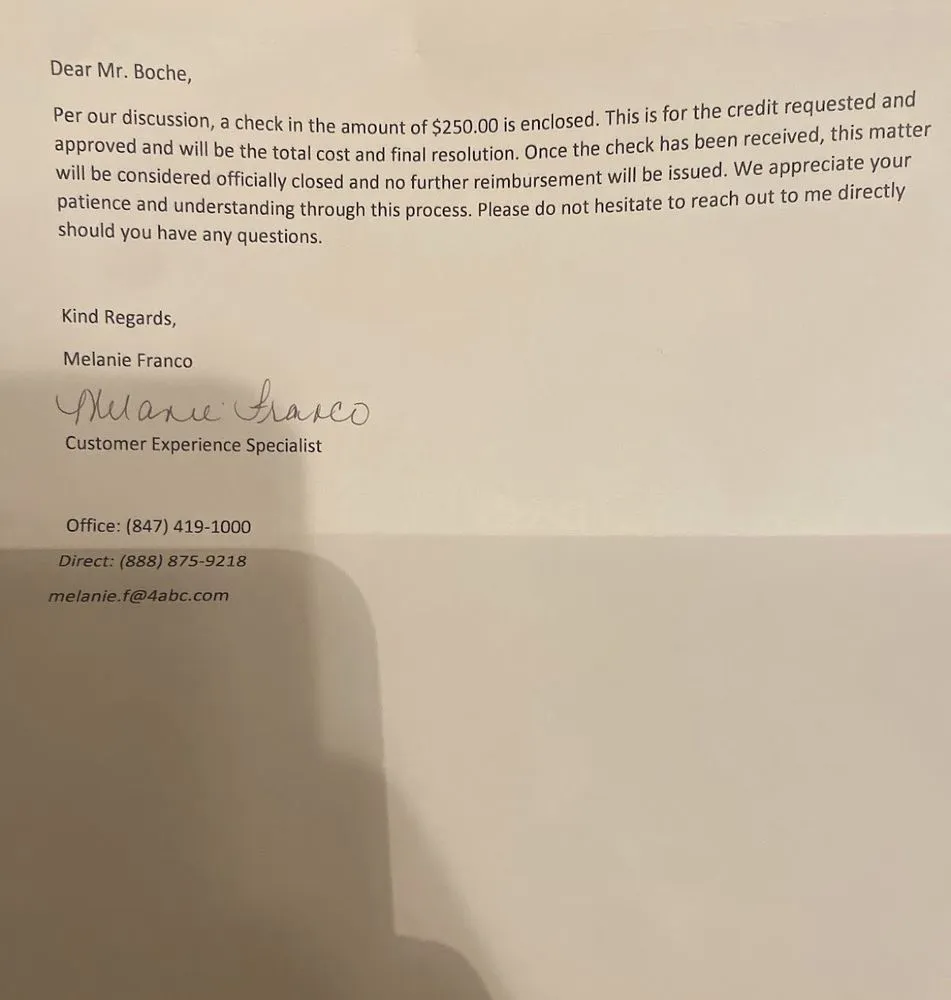 Dear Mr. Boche,

Per our discussion, a check in the amount of \$250.00 is enclosed. This is for the credit requested and approved and will be the total cost and final resolution. Once the check has been received, this matter will be considered officially closed and no further reimbursement will be issued. We appreciate your patience and understanding through this process. Please do not hesitate to reach out to me directly should you have any questions.

Kind Regards,

Melanie Franco

Melanie Franco

Customer Experience Specialist

Office: (847) 419-1000

Direct: (888) 875-9218

melanie.f@4abc.com